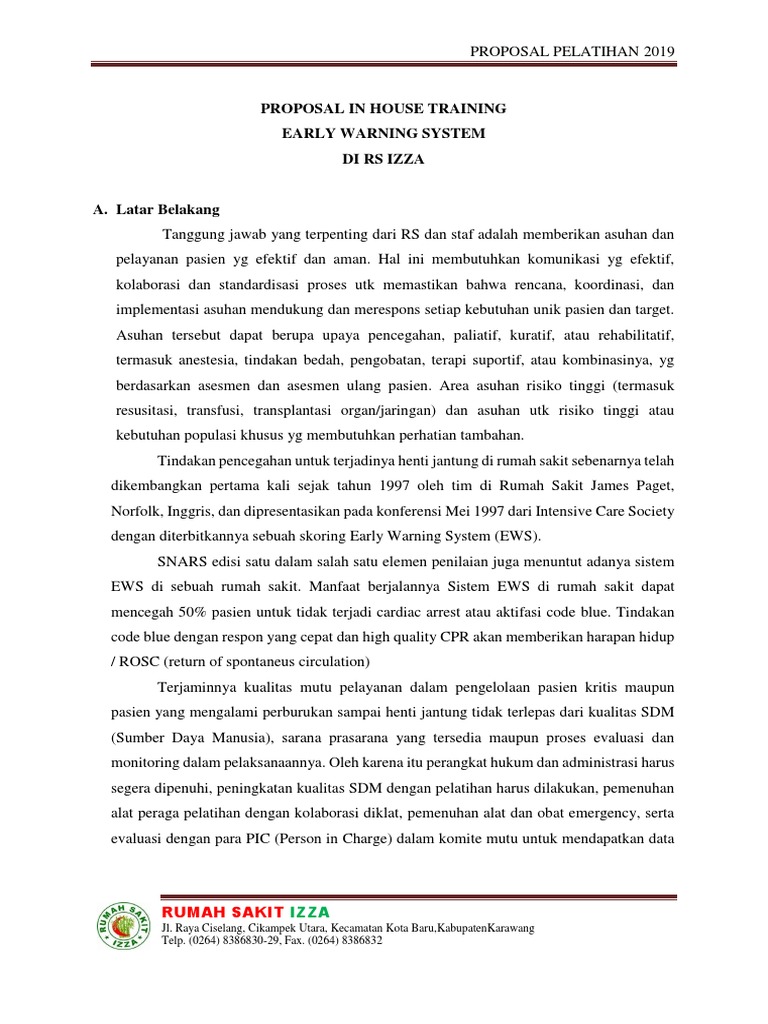 PROPOSAL PELATIHAN 2019

PROPOSAL IN HOUSE TRAINING
EARLY WARNING SYSTEM
DI RS IZZA

A. Latar Belakang

Tanggung jawab yang terpenting dari RS dan staf adalah memberikan asuhan dan pelayanan pasien yg efektif dan aman. Hal ini membutuhkan komunikasi yg efektif, kolaborasi dan standardisasi proses utk memastikan bahwa rencana, koordinasi, dan implementasi asuhan mendukung dan merespons setiap kebutuhan unik pasien dan target. Asuhan tersebut dapat berupa upaya pencegahan, paliatif, kuratif, atau rehabilitatif, termasuk anestesia, tindakan bedah, pengobatan, terapi suportif, atau kombinasinya, yg berdasarkan asesmen dan asesmen ulang pasien. Area asuhan risiko tinggi (termasuk resusitasi, transfusi, transplantasi organ/jaringan) dan asuhan utk risiko tinggi atau kebutuhan populasi khusus yg membutuhkan perhatian tambahan.

Tindakan pencegahan untuk terjadinya henti jantung di rumah sakit sebenarnya telah dikembangkan pertama kali sejak tahun 1997 oleh tim di Rumah Sakit James Paget, Norfolk, Inggris, dan dipresentasikan pada konferensi Mei 1997 dari Intensive Care Society dengan diterbitkannya sebuah skoring Early Warning System (EWS).

SNARS edisi satu dalam salah satu elemen penilaian juga menuntut adanya sistem EWS di sebuah rumah sakit. Manfaat berjalannya Sistem EWS di rumah sakit dapat mencegah 50% pasien untuk tidak terjadi cardiac arrest atau aktifasi code blue. Tindakan code blue dengan respon yang cepat dan high quality CPR akan memberikan harapan hidup / ROSC (return of spontaneus circulation)

Terjaminnya kualitas mutu pelayanan dalam pengelolaan pasien kritis maupun pasien yang mengalami perburukan sampai henti jantung tidak terlepas dari kualitas SDM (Sumber Daya Manusia), sarana prasarana yang tersedia maupun proses evaluasi dan monitoring dalam pelaksanaannya. Oleh karena itu perangkat hukum dan administrasi harus segera dipenuhi, peningkatan kualitas SDM dengan pelatihan harus dilakukan, pemenuhan alat peraga pelatihan dengan kolaborasi diklat, pemenuhan alat dan obat emergency, serta evaluasi dengan para PIC (Person in Charge) dalam komite mutu untuk mendapatkan data

RUMAH SAKIT IZZA
RUMAH SAKIT IZZA
Jl. Raya Ciselang, Cikampek Utara, Kecamatan Kota Baru,KabupatenKarawang
Telp. (0264) 8386830-29, Fax. (0264) 8386832